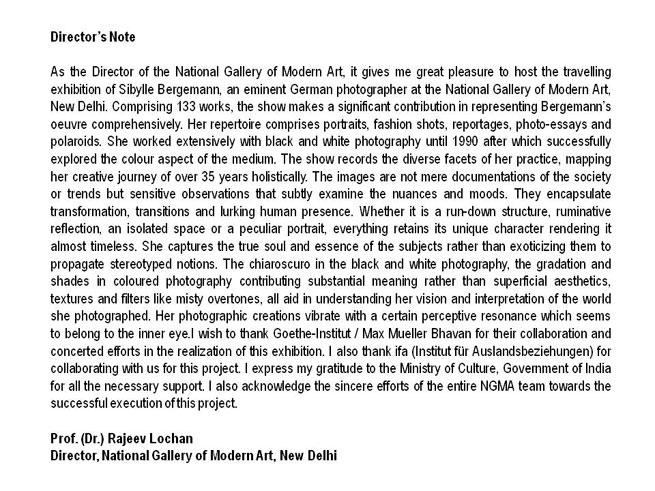 Director's Note

As the Director of the National Gallery of Modern Art, it gives me great pleasure to host the travelling exhibition of Sibylle Bergemann, an eminent German photographer at the National Gallery of Modern Art, New Delhi. Comprising 133 works, the show makes a significant contribution in representing Bergemann's oeuvre comprehensively. Her repertoire comprises portraits, fashion shots, reportages, photo-essays and polaroids. She worked extensively with black and white photography until 1990 after which successfully explored the colour aspect of the medium. The show records the diverse facets of her practice, mapping her creative journey of over 35 years holistically. The images are not mere documentations of the society or trends but sensitive observations that subtly examine the nuances and moods. They encapsulate transformation, transitions and lurking human presence. Whether it is a run-down structure, ruminative reflection, an isolated space or a peculiar portrait, everything retains its unique character rendering it almost timeless. She captures the true soul and essence of the subjects rather than exoticizing them to propagate stereotyped notions. The chiaroscuro in the black and white photography, the gradation and shades in coloured photography contributing substantial meaning rather than superficial aesthetics, textures and filters like misty overtones, all aid in understanding her vision and interpretation of the world she photographed. Her photographic creations vibrate with a certain perceptive resonance which seems to belong to the inner eye.I wish to thank Goethe-Institut / Max Mueller Bhavan for their collaboration and concerted efforts in the realization of this exhibition. I also thank ifa (Institut für Auslandsbeziehungen) for collaborating with us for this project. I express my gratitude to the Ministry of Culture, Government of India for all the necessary support. I also acknowledge the sincere efforts of the entire NGMA team towards the successful execution of this project.

Prof. (Dr.) Rajeev Lochan
Director, National Gallery of Modern Art, New Delhi